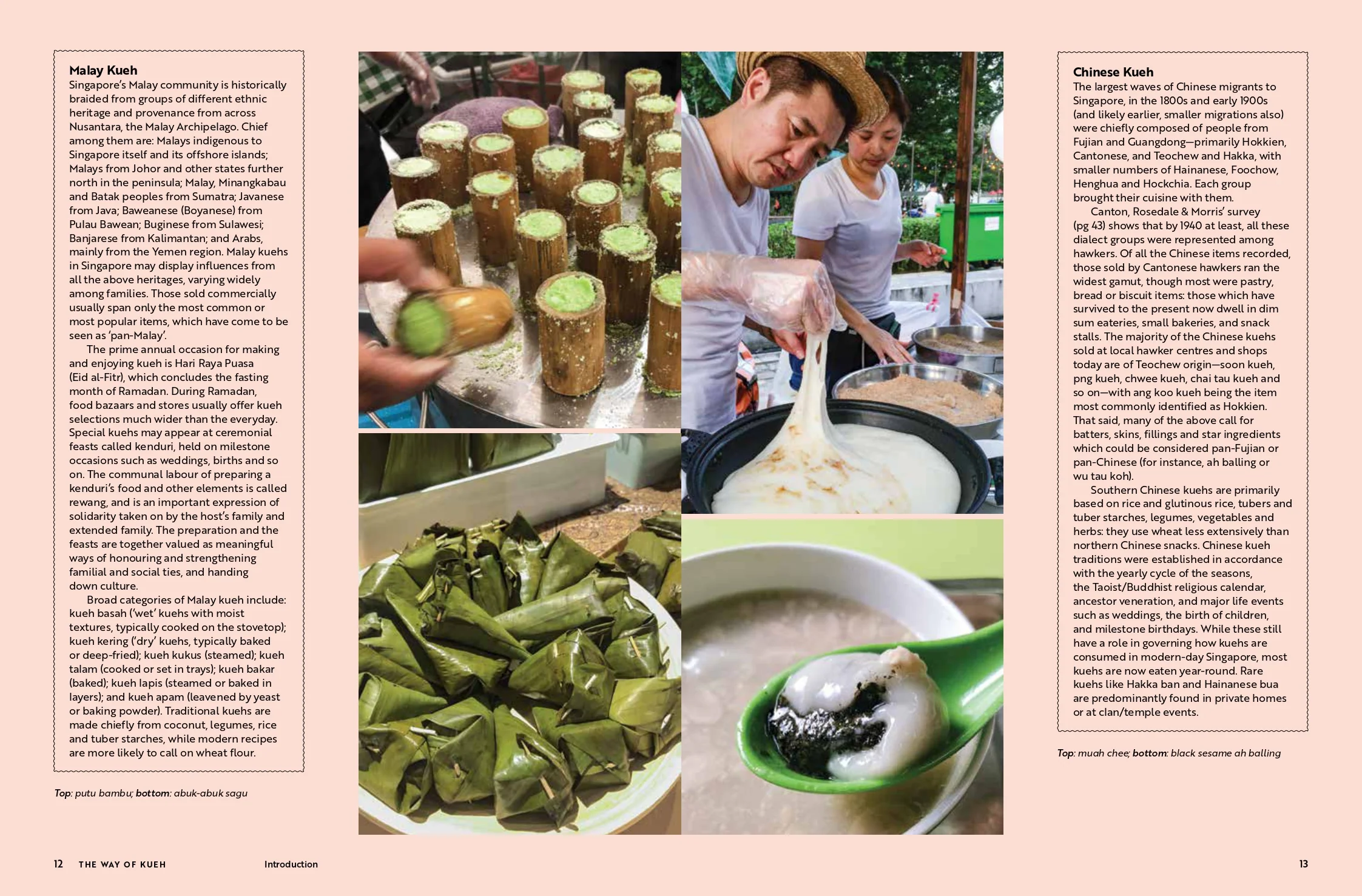 Malay Kueh
Singapore's Malay community is historically braided from groups of different ethnic heritage and provenance from across Nusantara, the Malay Archipelago. Chief among them are: Malays indigenous to Singapore itself and its offshore islands; Malays from Johor and other states further north in the peninsula; Malay, Minangkabau and Batak peoples from Sumatra; Javanese from Java; Baweanese (Boyanese) from Pulau Bawean; Buginese from Sulawesi; Banjarese from Kalimantan; and Arabs, mainly from the Yemen region. Malay kuehs in Singapore may display influences from all the above heritages, varying widely among families. Those sold commercially usually span only the most common or most popular items, which have come to be seen as 'pan-Malay'.

The prime annual occasion for making and enjoying kueh is Hari Raya Puasa (Eid al-Fitr), which concludes the fasting month of Ramadan. During Ramadan, food bazaars and stores usually offer kueh selections much wider than the everyday. Special kuehs may appear at ceremonial feasts called kenduri, held on milestone occasions such as weddings, births and so on. The communal labour of preparing a kenduri's food and other elements is called rewang, and is an important expression of solidarity taken on by the host's family and extended family. The preparation and the feasts are together valued as meaningful ways of honouring and strengthening familial and social ties, and handing down culture.

Broad categories of Malay kueh include: kueh basah ('wet' kuehs with moist textures, typically cooked on the stovetop); kueh kering ('dry' kuehs, typically baked or deep-fried); kueh kukus (steamed); kueh talam (cooked or set in trays); kueh bakar (baked); kueh lapis (steamed or baked in layers); and kueh apam (leavened by yeast or baking powder). Traditional kuehs are made chiefly from coconut, legumes, rice and tuber starches, while modern recipes are more likely to call on wheat flour.

Top: putu bambu; bottom: abuk-abuk sagu

Chinese Kueh
The largest waves of Chinese migrants to Singapore, in the 1800s and early 1900s (and likely earlier, smaller migrations also) were chiefly composed of people from Fujian and Guangdong—primarily Hokkien, Cantonese, and Teochew and Hakka, with smaller numbers of Hainanese, Foochow, Henghua and Hockchia. Each group brought their cuisine with them.

Canton, Rosedale & Morris' survey (pg 43) shows that by 1940 at least, all these dialect groups were represented among hawkers. Of all the Chinese items recorded, those sold by Cantonese hawkers ran the widest gamut, though most were pastry, bread or biscuit items: those which have survived to the present now dwell in dim sum eateries, small bakeries, and snack stalls. The majority of the Chinese kuehs sold at local hawker centres and shops today are of Teochew origin—soon kueh, png kueh, chwee kueh, chai tau kueh and so on—with ang koo kueh being the item most commonly identified as Hokkien. That said, many of the above call for batters, skins, fillings and star ingredients which could be considered pan-Fujian or pan-Chinese (for instance, ah balling or wu tau koh).

Southern Chinese kuehs are primarily based on rice and glutinous rice, tubers and tuber starches, legumes, vegetables and herbs: they use wheat less extensively than northern Chinese snacks. Chinese kueh traditions were established in accordance with the yearly cycle of the seasons, the Taoist/Buddhist religious calendar, ancestor veneration, and major life events such as weddings, the birth of children, and milestone birthdays. While these still have a role in governing how kuehs are consumed in modern-day Singapore, most kuehs are now eaten year-round. Rare kuehs like Hakka ban and Hainanese bua are predominantly found in private homes or at clan/temple events.

Top: muah chee; bottom: black sesame ah balling

12 THE WAY OF KUEH Introduction

13